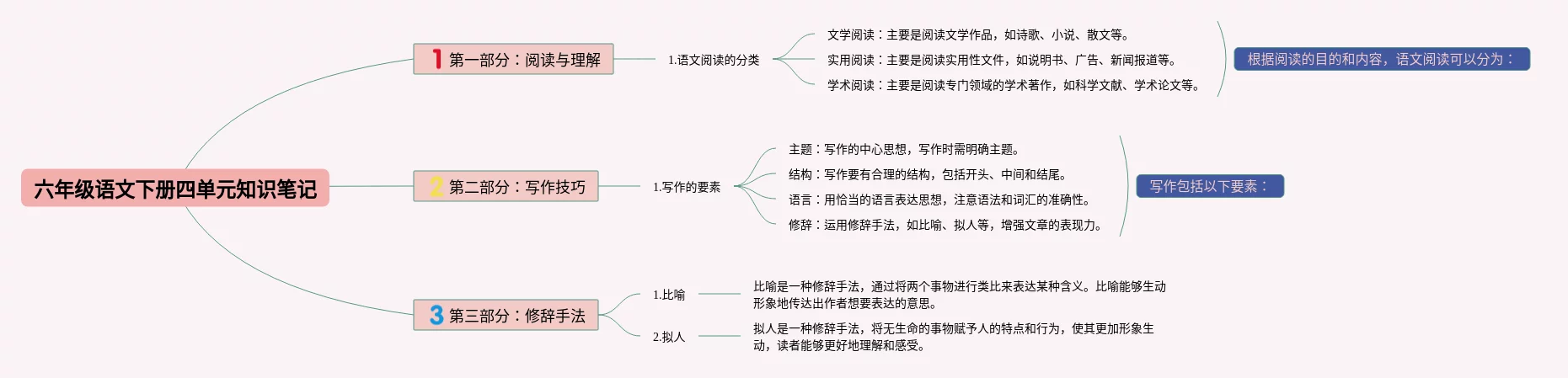 六年级语文下册四单元知识笔记

1 第一部分：阅读与理解

1.语文阅读的分类

文学阅读：主要是阅读文学作品，如诗歌、小说、散文等。
实用阅读：主要是阅读实用性文件，如说明书、广告、新闻报道等。
学术阅读：主要是阅读专门领域的学术著作，如科学文献、学术论文等。

根据阅读的目的和内容，语文阅读可以分为：

2 第二部分：写作技巧

1.写作的要素

主题：写作的中心思想，写作时需明确主题。
结构：写作要有合理的结构，包括开头、中间和结尾。
语言：用恰当的语言表达思想，注意语法和词汇的准确性。
修辞：运用修辞手法，如比喻、拟人等，增强文章的表现力。

写作包括以下要素：

3 第三部分：修辞手法

1.比喻

比喻是一种修辞手法，通过将两个事物进行类比来表达某种含义。比喻能够生动形象地传达出作者想要表达的意思。

2.拟人

拟人是一种修辞手法，将无生命的事物赋予人的特点和行为，使其更加形象生动，读者能够更好地理解和感受。